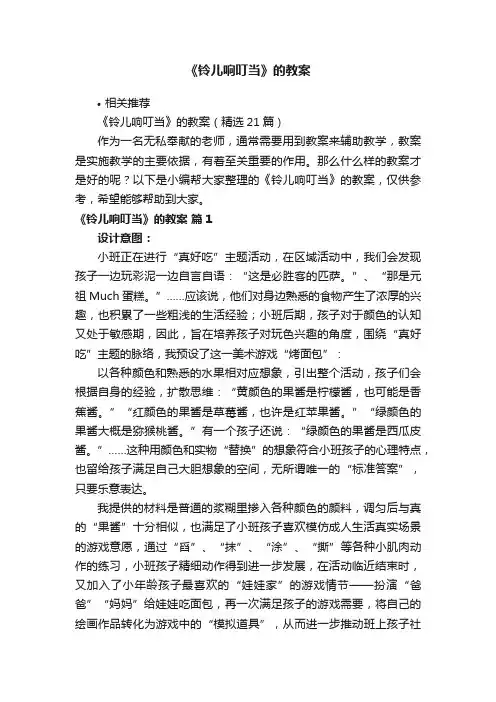 《铃儿响叮当》的教案

• 相关推荐

《铃儿响叮当》的教案（精选 21 篇）

作为一名无私奉献的老师，通常需要用到教案来辅助教学，教案是实施教学的主要依据，有着至关重要的作用。那么什么样的教案才是好的呢？以下是小编帮大家整理的《铃儿响叮当》的教案，仅供参考，希望能够帮助到大家。

《铃儿响叮当》的教案 篇 1

设计意图：

小班正在进行“真好吃”主题活动，在区域活动中，我们会发现孩子一边玩彩泥一边自言自语：“这是必胜客的匹萨。”、“那是元祖 Much 蛋糕。”……应该说，他们对身边熟悉的食物产生了浓厚的兴趣，也积累了一些粗浅的生活经验；小班后期，孩子对于颜色的认知又处于敏感期，因此，旨在培养孩子对玩色兴趣的角度，围绕“真好吃”主题的脉络，我预设了这一美术游戏“烤面包”：

以各种颜色和熟悉的水果相对应想象，引出整个活动，孩子们会根据自身的经验，扩散思维：“黄颜色的果酱是柠檬酱，也可能是香蕉酱。”“红颜色的果酱是草莓酱，也许是红苹果酱。”“绿颜色的果酱大概是猕猴桃酱。”有一个孩子还说：“绿颜色的果酱是西瓜皮酱。”……这种用颜色和实物“替换”的想象符合小班孩子的心理特点，也留给孩子满足自己大胆想象的空间，无所谓唯一的“标准答案”，只要乐意表达。

我提供的材料是普通的浆糊里掺入各种颜色的颜料，调匀后与真的“果酱”十分相似，也满足了小班孩子喜欢模仿成人生活真实场景的游戏意愿，通过“舀”、“抹”、“涂”、“撕”等各种小肌肉动作的练习，小班孩子精细动作得到进一步发展，在活动临近结束时，又加入了小年龄孩子最喜欢的“娃娃家”的游戏情节——扮演“爸爸”“妈妈”给娃娃吃面包，再一次满足孩子的游戏需要，将自己的绘画作品转化为游戏中的“模拟道具”，从而进一步推动班上孩子社